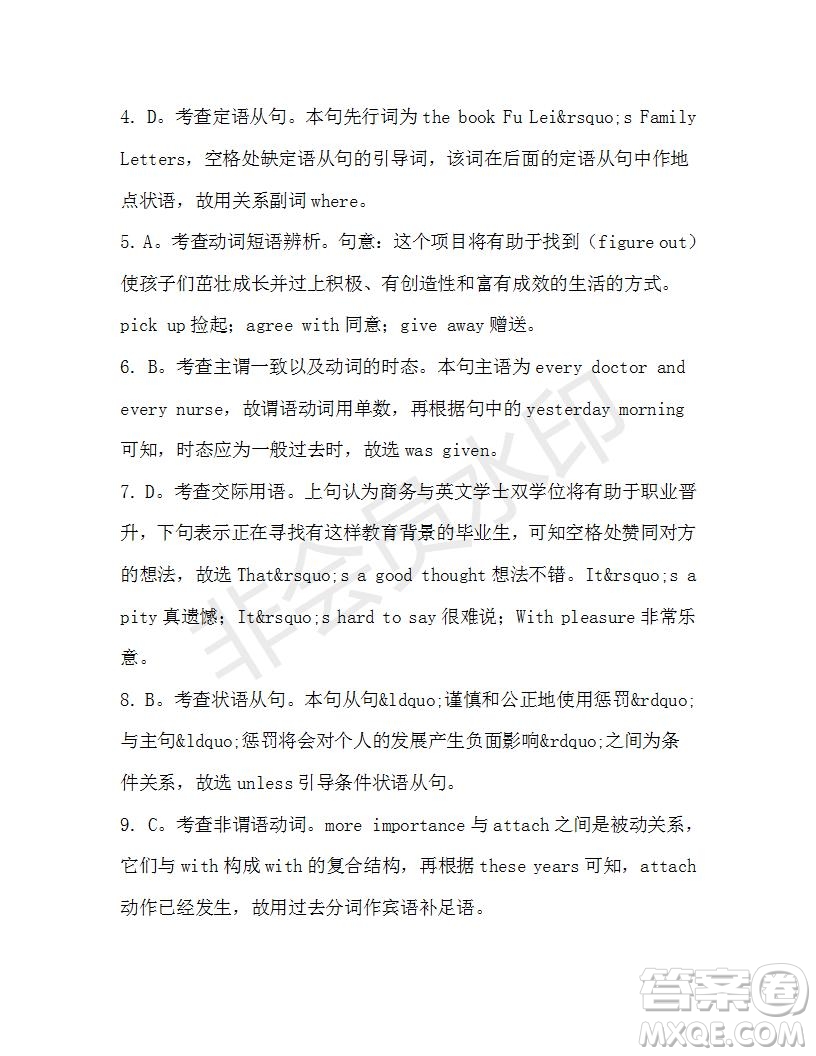 4. D。考查定语从句。本句先行词为 the book Fu Lei&rsquo;s Family Letters，空格处缺定语从句的引导词，该词在后面的定语从句中作地点状语，故用关系副词 where。

5. A。考查动词短语辨析。句意：这个项目将有助于找到（figure out）使孩子们茁壮成长并过上积极、有创造性和富有成效的生活的方式。pick up 捡起；agree with 同意；give away 赠送。

6. B。考查主谓一致以及动词的时态。本句主语为 every doctor and every nurse，故谓语动词用单数，再根据句中的 yesterday morning 可知，时态应为一般过去时，故选 was given。

7. D。考查交际用语。上句认为商务与英文学士双学位将有助于职业晋升，下句表示正在寻找有这样教育背景的毕业生，可知空格处赞同对方的想法，故选 That&rsquo;s a good thought 想法不错。It&rsquo;s a pity 真遗憾；It&rsquo;s hard to say 很难说；With pleasure 非常乐意。

8. B。考查状语从句。本句从句&ldquo;谨慎和公正地使用惩罚&rdquo;与主句&ldquo;惩罚将会对个人的发展产生负面影响&rdquo;之间为条件关系，故选 unless 引导条件状语从句。

9. C。考查非谓语动词。more importance 与 attach 之间是被动关系，它们与 with 构成 with 的复合结构，再根据 these years 可知，attach 动作已经发生，故用过去分词作宾语补足语。

非会员水印

答案圈
MXQE.COM